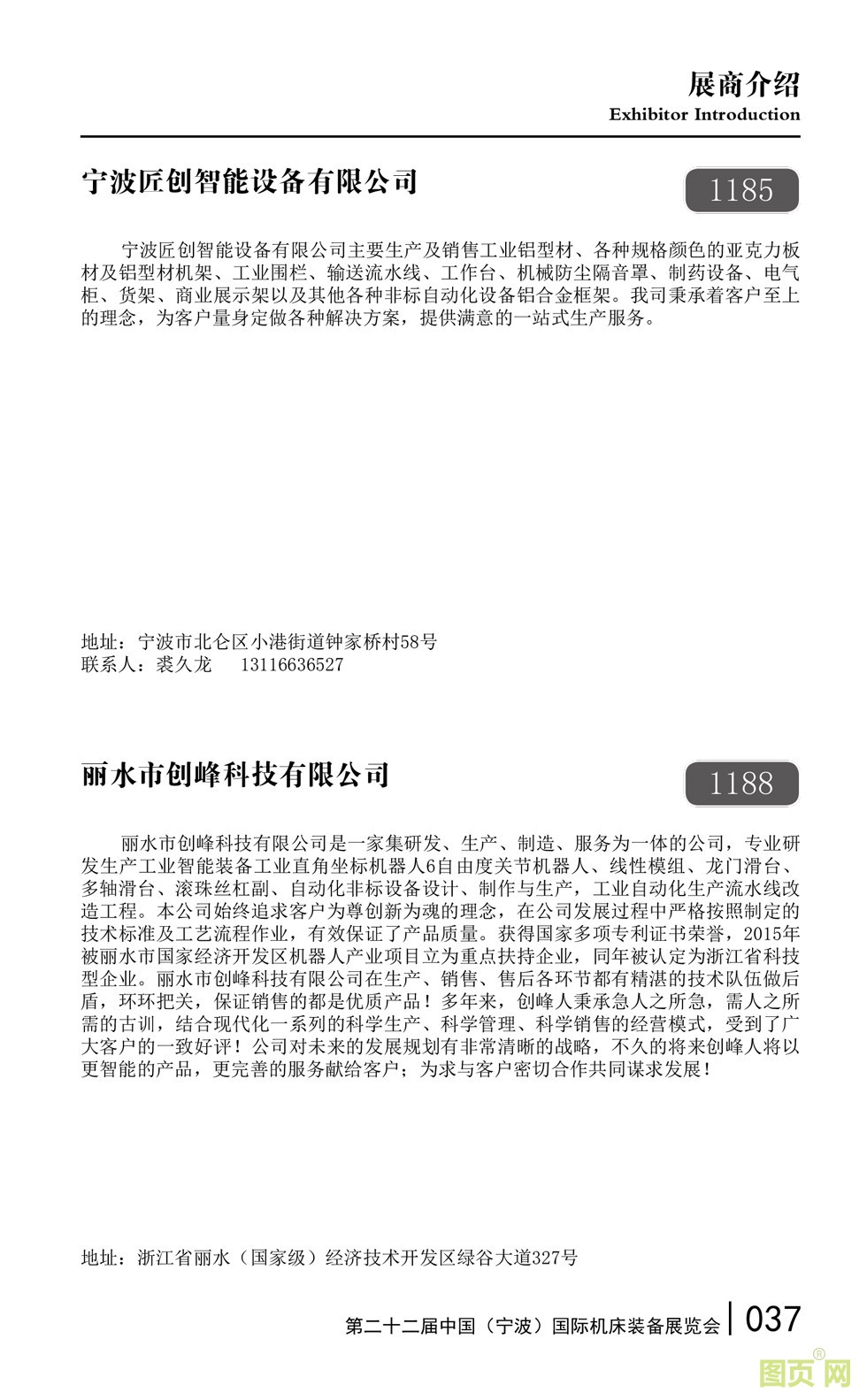 展商介绍
Exhibitor Introduction

宁波匠创智能设备有限公司

1185

宁波匠创智能设备有限公司主要生产及销售工业铝型材、各种规格颜色的亚克力板材及铝型材机架、工业围栏、输送流水线、工作台、机械防尘隔音罩、制药设备、电气柜、货架、商业展示架以及其他各种非标自动化设备铝合金框架。我司秉承着客户至上的理念，为客户量身定做各种解决方案，提供满意的一站式生产服务。

地址：宁波市北仑区小港街道钟家桥村58号
联系人：裘久龙　13116636527

丽水市创峰科技有限公司

1188

丽水市创峰科技有限公司是一家集研发、生产、制造、服务为一体的公司，专业研发生产工业智能装备工业直角坐标机器人6自由度关节机器人、线性模组、龙门滑台、多轴滑台、滚珠丝杠副、自动化非标设备设计、制作与生产，工业自动化生产流水线改造工程。本公司始终追求客户为尊创新为魂的理念，在公司发展过程中严格按照制定的技术标准及工艺流程作业，有效保证了产品质量。获得国家多项专利证书荣誉，2015年被丽水市国家经济开发区机器人产业项目立为重点扶持企业，同年被认定为浙江省科技型企业。丽水市创峰科技有限公司在生产、销售、售后各环节都有精湛的技术队伍做后盾，环环把关，保证销售的都是优质产品！多年来，创峰人秉承急人之所急，需人之所需的古训，结合现代化一系列的科学生产、科学管理、科学销售的经营模式，受到了广大客户的一致好评！公司对未来的发展规划有非常清晰的战略，不久的将来创峰人将以更智能的产品，更完善的服务献给客户；为求与客户密切合作共同谋求发展！

地址：浙江省丽水（国家级）经济技术开发区绿谷大道327号

第二十二届中国（宁波）国际机床装备展览会 | 037

图页网®